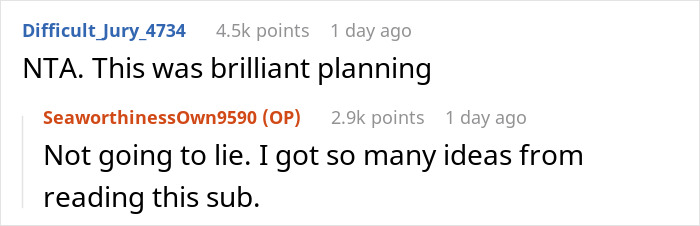 Difficult_Jury_4734 4.5k points 1 day ago

NTA. This was brilliant planning

SeaworthinessOwn9590 (OP) 2.9k points 1 day ago

Not going to lie. I got so many ideas from reading this sub.